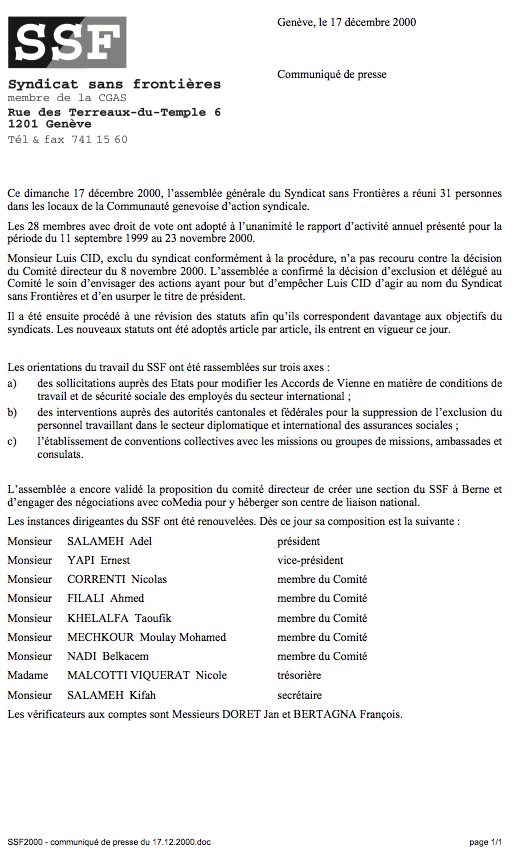 SSF

Syndicat sans frontières
membre de la CGAS
Rue des Terreaux-du-Temple 6
1201 Genève
Tél & fax 741 15 60

Genève, le 17 décembre 2000

Communiqué de presse

Ce dimanche 17 décembre 2000, l'assemblée générale du Syndicat sans Frontières a réuni 31 personnes dans les locaux de la Communauté genevoise d'action syndicale.

Les 28 membres avec droit de vote ont adopté à l'unanimité le rapport d'activité annuel présenté pour la période du 11 septembre 1999 au 23 novembre 2000.

Monsieur Luis CID, exclu du syndicat conformément à la procédure, n'a pas recouru contre la décision du Comité directeur du 8 novembre 2000. L'assemblée a confirmé la décision d'exclusion et délégué au Comité le soin d'envisager des actions ayant pour but d'empêcher Luis CID d'agir au nom du Syndicat sans Frontières et d'en usurper le titre de président.

Il a été ensuite procédé à une révision des statuts afin qu'ils correspondent davantage aux objectifs du syndicats. Les nouveaux statuts ont été adoptés article par article, ils entrent en vigueur ce jour.

Les orientations du travail du SSF ont été rassemblées sur trois axes :
a) des sollicitations auprès des Etats pour modifier les Accords de Vienne en matière de conditions de travail et de sécurité sociale des employés du secteur international ;
b) des interventions auprès des autorités cantonales et fédérales pour la suppression de l'exclusion du personnel travaillant dans le secteur diplomatique et international des assurances sociales ;
c) l'établissement de conventions collectives avec les missions ou groupes de missions, ambassades et consulats.

L'assemblée a encore validé la proposition du comité directeur de créer une section du SSF à Berne et d'engager des négociations avec coMedia pour y héberger son centre de liaison national.

Les instances dirigeantes du SSF ont été renouvelées. Dès ce jour sa composition est la suivante :

Monsieur SALAMEH Adel président
Monsieur YAPI Ernest vice-président
Monsieur CORRENTI Nicolas membre du Comité
Monsieur FILALI Ahmed membre du Comité
Monsieur KHELALFA Taoufik membre du Comité
Monsieur MECHKOUR Moulay Mohamed membre du Comité
Monsieur NADI Belkacem membre du Comité
Madame MALCOTTI VIQUERAT Nicole trésorière
Monsieur SALAMEH Kifah secrétaire

Les vérificateurs aux comptes sont Messieurs DORET Jan et BERTAGNA François.

SSF2000 - communiqué de presse du 17.12.2000.doc
page 1/1